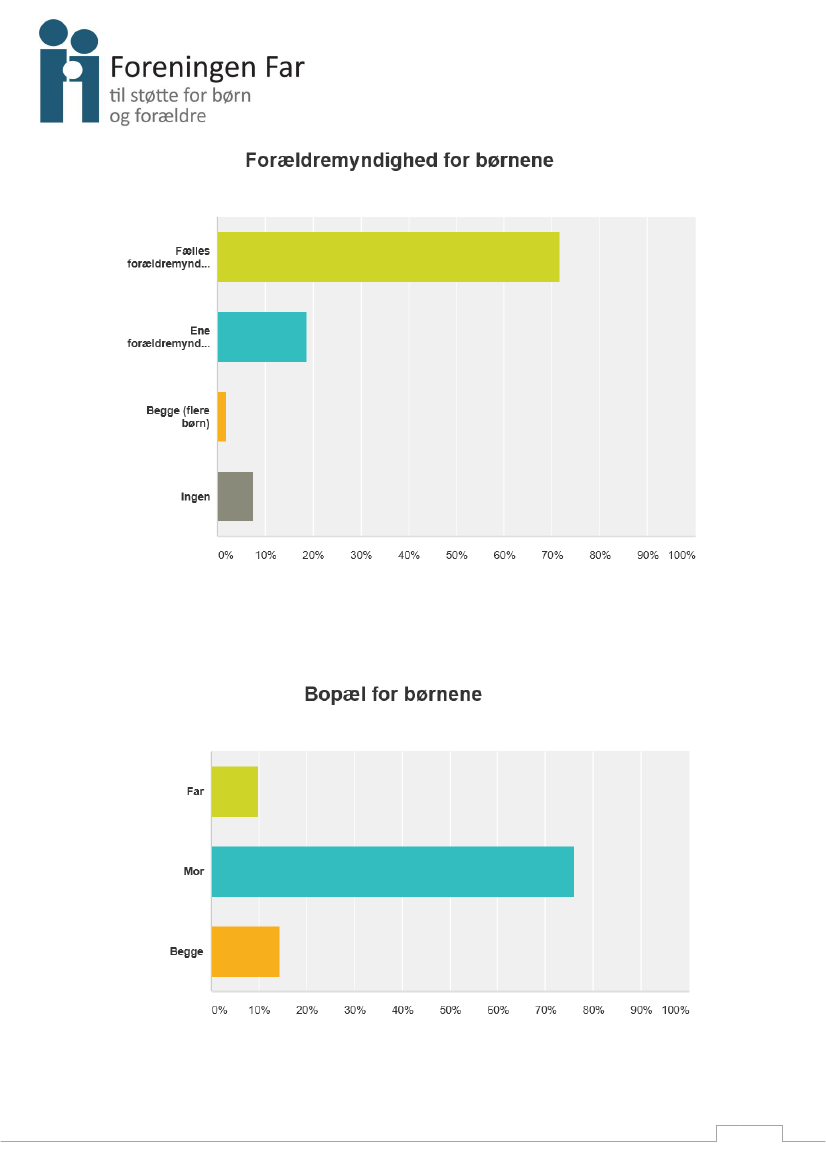 Foreningen Far
til støtte for børn
og forældre

Forældremyndighed for børnene

Fælles forældremynd...

Ene forældremynd...

Begge (flere børn)

Ingen

0% 10% 20% 30% 40% 50% 60% 70% 80% 90% 100%

Bopæl for børnene

Far

Mor

Begge

0% 10% 20% 30% 40% 50% 60% 70% 80% 90% 100%